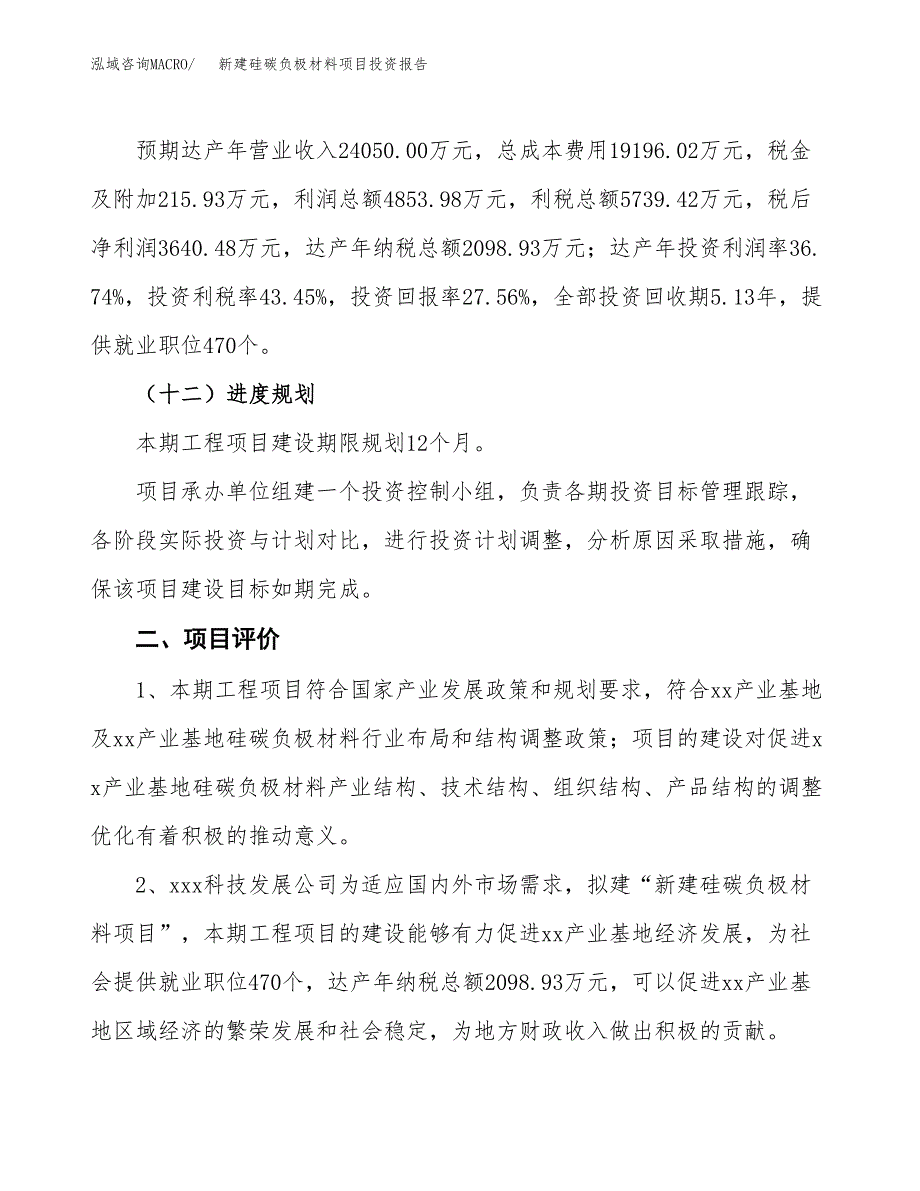 泓域咨询MACRO/　新建硅碳负极材料项目投资报告

预期达产年营业收入24050.00万元，总成本费用19196.02万元，税金及附加215.93万元，利润总额4853.98万元，利税总额5739.42万元，税后净利润3640.48万元，达产年纳税总额2098.93万元；达产年投资利润率36.74%，投资利税率43.45%，投资回报率27.56%，全部投资回收期5.13年，提供就业职位470个。

（十二）进度规划

本期工程项目建设期限规划12个月。

项目承办单位组建一个投资控制小组，负责各期投资目标管理跟踪，各阶段实际投资与计划对比，进行投资计划调整，分析原因采取措施，确保该项目建设目标如期完成。

二、项目评价

1、本期工程项目符合国家产业发展政策和规划要求，符合xx产业基地及xx产业基地硅碳负极材料行业布局和结构调整政策；项目的建设对促进xx产业基地硅碳负极材料产业结构、技术结构、组织结构、产品结构的调整优化有着积极的推动意义。

2、xxx科技发展公司为适应国内外市场需求，拟建“新建硅碳负极材料项目”，本期工程项目的建设能够有力促进xx产业基地经济发展，为社会提供就业职位470个，达产年纳税总额2098.93万元，可以促进xx产业基地区域经济的繁荣发展和社会稳定，为地方财政收入做出积极的贡献。